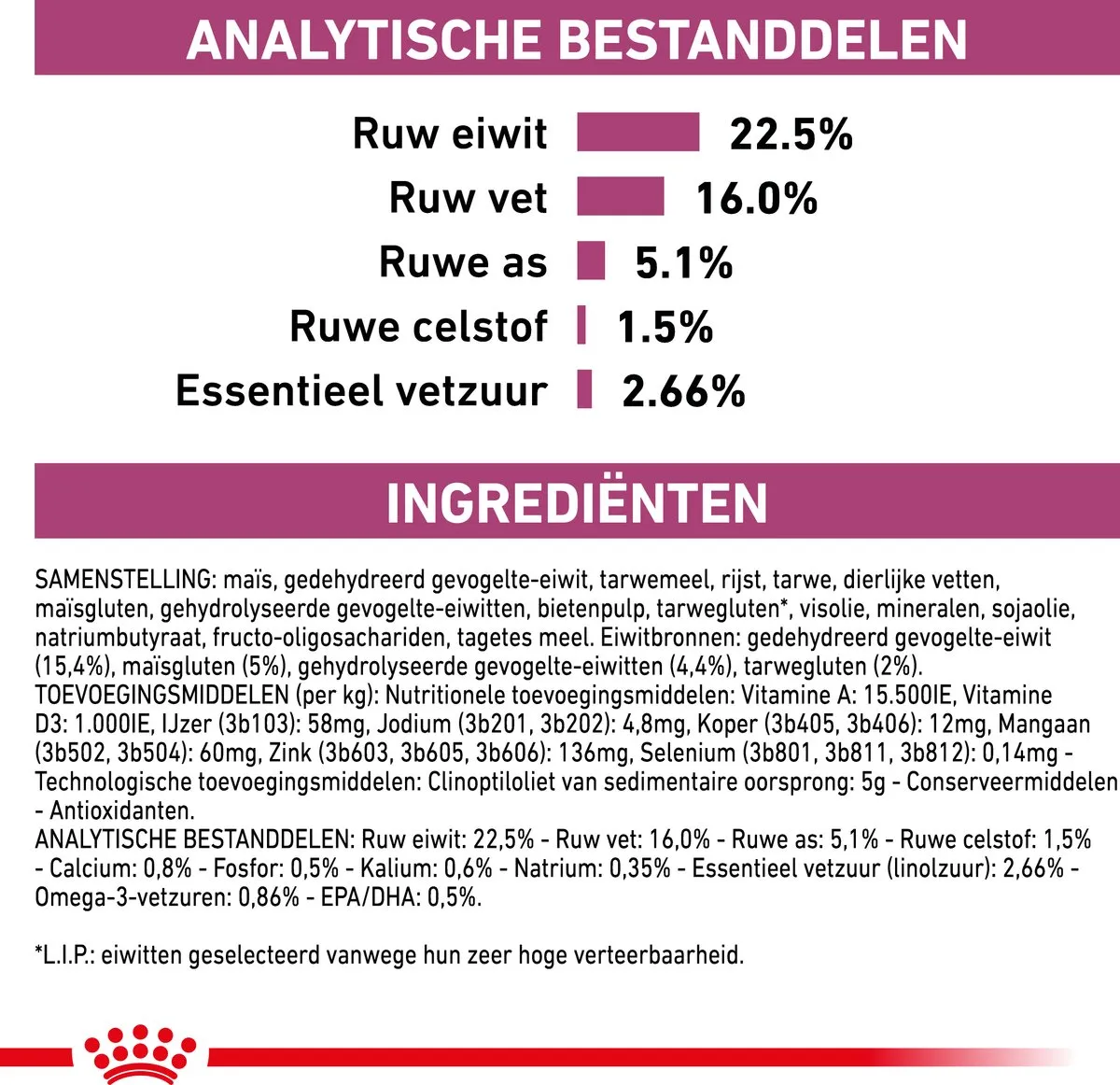 ANALYTISCHE BESTANDDELEN

Ruw eiwit 22.5%
Ruw vet 16.0%
Ruwe as 5.1%
Ruwe celstof 1.5%
Essentieel vetzuur 2.66%

INGREDIËNTEN

SAMENSTELLING: maïs, gedehydreerd gevogelte-eiwit, tarwemeel, rijst, tarwe, dierlijke vetten, maïsgluten, gehydrolyseerde gevogelte-eiwitten, bietenpulp, tarwegluten*, visolie, mineralen, sojaolie, natriumbutyraat, fructo-oligosachariden, tagetes meel. Eiwitbronnen: gedehydreerd gevogelte-eiwit (15,4%), maïsgluten (5%), gehydrolyseerde gevogelte-eiwitten (4,4%), tarwegluten (2%).
TOEVOEGINGSMIDDELEN (per kg): Nutritionele toevoegingsmiddelen: Vitamine A: 15.500IE, Vitamine D3: 1.000IE, IJzer (3b103): 58mg, Jodium (3b201, 3b202): 4,8mg, Koper (3b405, 3b406): 12mg, Mangaan (3b502, 3b504): 60mg, Zink (3b603, 3b605, 3b606): 136mg, Selenium (3b801, 3b811, 3b812): 0,14mg - Technologische toevoegingsmiddelen: Clinoptiloliet van sedimentaire oorsprong: 5g - Conserveermiddelen - Antioxidanten.
ANALYTISCHE BESTANDDELEN: Ruw eiwit: 22,5% - Ruw vet: 16,0% - Ruwe as: 5,1% - Ruwe celstof: 1,5% - Calcium: 0,8% - Fosfor: 0,5% - Kalium: 0,6% - Natrium: 0,35% - Essentieel vetzuur (linolzuur): 2,66% - Omega-3-vetzuren: 0,86% - EPA/DHA: 0,5%.

*L.I.P.: eiwitten geselecteerd vanwege hun zeer hoge verteerbaarheid.